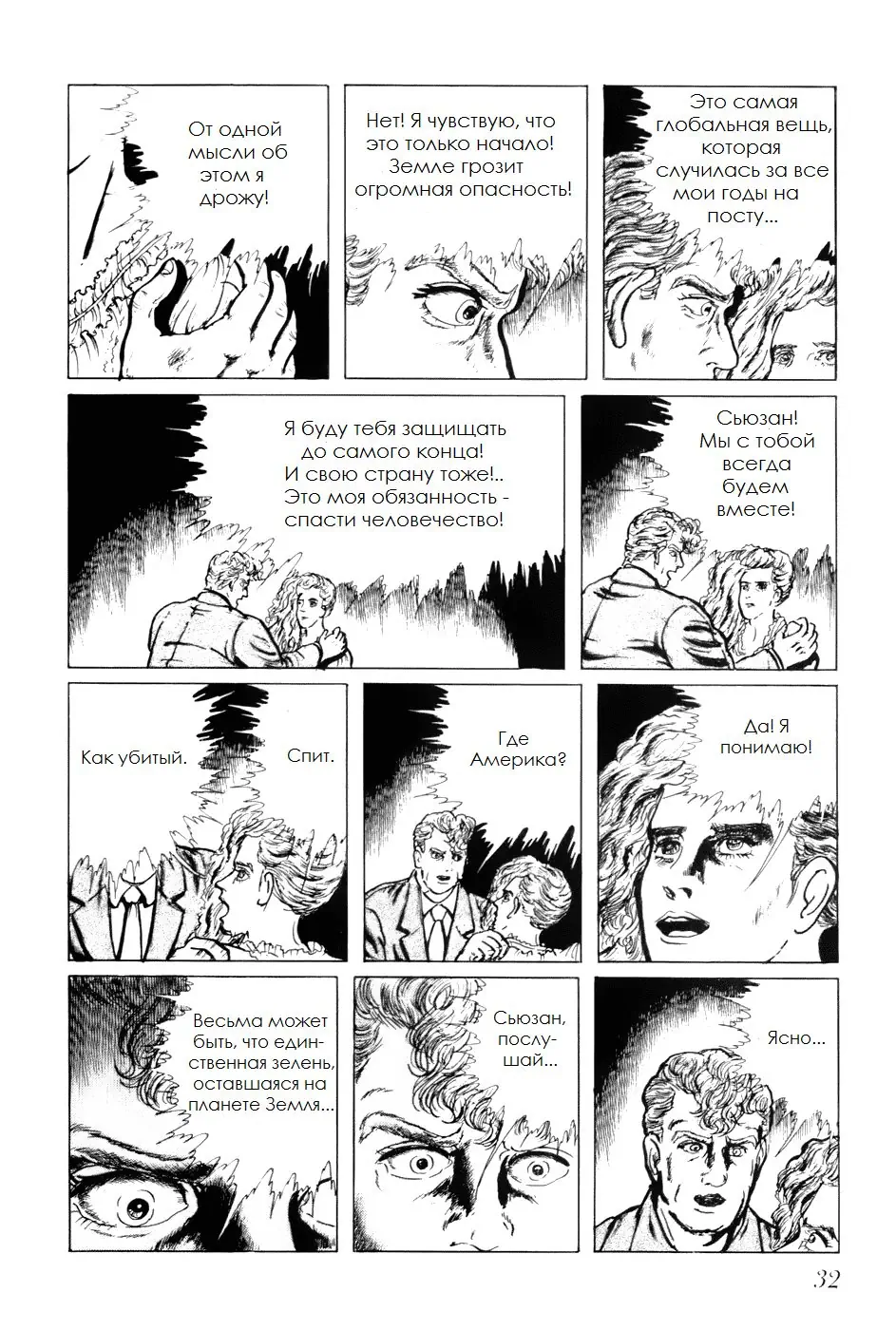 От одной мысли об этом я дрожу!

Нет! Я чувствую, что это только начало! Земле грозит огромная опасность!

Это самая глобальная вещь, которая случилась за все мои годы на посту...

Я буду тебя защищать до самого конца! И свою страну тоже!.. Это моя обязанность - спасти человечество!

Сьюзан! Мы с тобой всегда будем вместе!

Как убитый.

Спит.

Где Америка?

Да! Я понимаю!

Весьма может быть, что единственная зелень, оставшаяся на планете Земля...

Сьюзан, послушай...

Ясно...

32